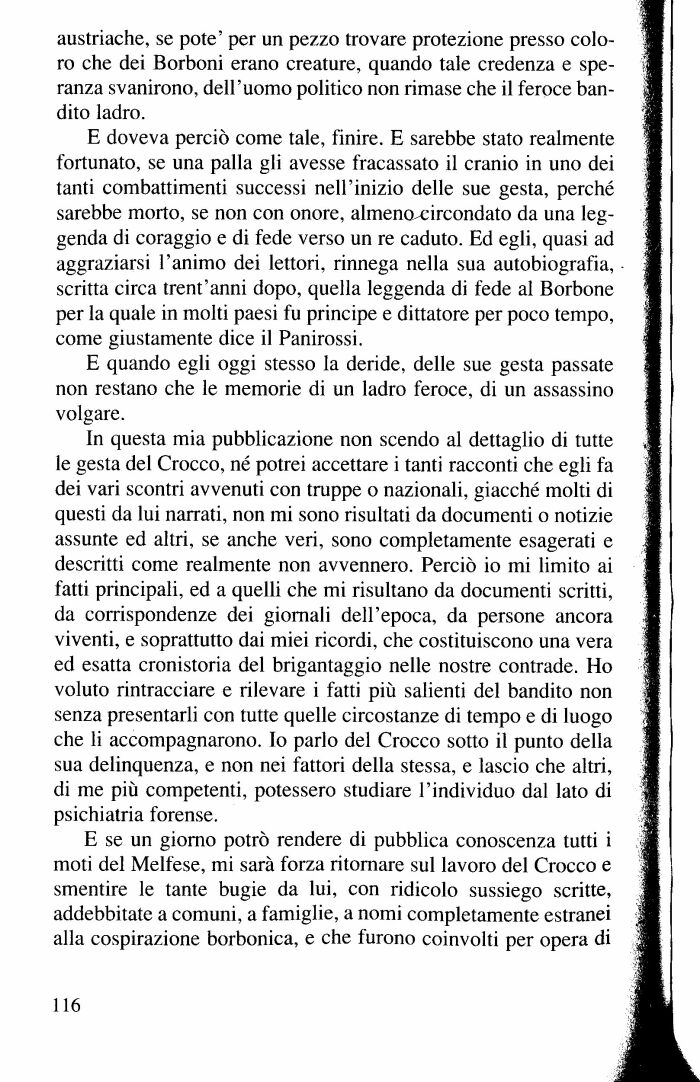 austriache, se pote' per un pezzo trovare protezione presso coloro che dei Borboni erano creature, quando tale credenza e speranza svanirono, dell'uomo politico non rimase che il feroce bandito ladro.

E doveva perciò come tale, finire. E sarebbe stato realmente fortunato, se una palla gli avesse fracassato il cranio in uno dei tanti combattimenti successi nell'inizio delle sue gesta, perché sarebbe morto, se non con onore, almeno circondato da una leggenda di coraggio e di fede verso un re caduto. Ed egli, quasi ad aggraziarsi l'animo dei lettori, rinnega nella sua autobiografia, scritta circa trent'anni dopo, quella leggenda di fede al Borbone per la quale in molti paesi fu principe e dittatore per poco tempo, come giustamente dice il Panirossi.

E quando egli oggi stesso la deride, delle sue gesta passate non restano che le memorie di un ladro feroce, di un assassino volgare.

In questa mia pubblicazione non scendo al dettaglio di tutte le gesta del Crocco, né potrei accettare i tanti racconti che egli fa dei vari scontri avvenuti con truppe o nazionali, giacché molti di questi da lui narrati, non mi sono risultati da documenti o notizie assunte ed altri, se anche veri, sono completamente esagerati e descritti come realmente non avvennero. Perciò io mi limito ai fatti principali, ed a quelli che mi risultano da documenti scritti, da corrispondenze dei giornali dell'epoca, da persone ancora viventi, e soprattutto dai miei ricordi, che costituiscono una vera ed esatta cronistoria del brigantaggio nelle nostre contrade. Ho voluto rintracciare e rilevare i fatti più salienti del bandito non senza presentarli con tutte quelle circostanze di tempo e di luogo che li accompagnarono. Io parlo del Crocco sotto il punto della sua delinquenza, e non nei fattori della stessa, e lascio che altri, di me più competenti, potessero studiare l'individuo dal lato di psichiatria forense.

E se un giorno potrò rendere di pubblica conoscenza tutti i moti del Melfese, mi sarà forza ritornare sul lavoro del Crocco e smentire le tante bugie da lui, con ridicolo sussiego scritte, addebbitate a comuni, a famiglie, a nomi completamente estranei alla cospirazione borbonica, e che furono coinvolti per opera di

116